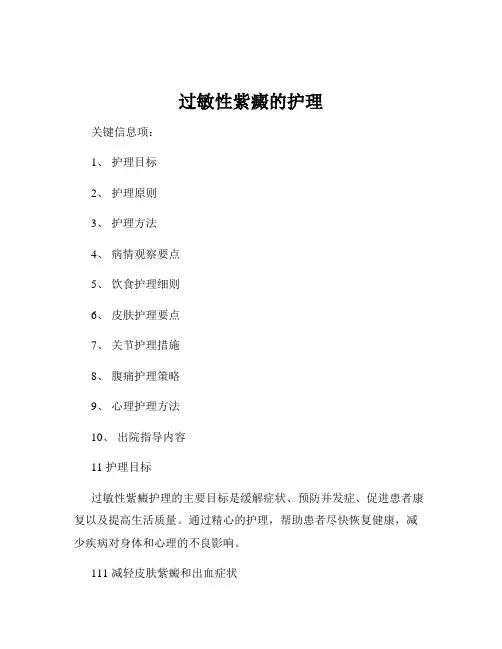 过敏性紫癜的护理

关键信息项：

1、 护理目标

2、 护理原则

3、 护理方法

4、 病情观察要点

5、 饮食护理细则

6、 皮肤护理要点

7、 关节护理措施

8、 腹痛护理策略

9、 心理护理方法

10、 出院指导内容

11 护理目标

过敏性紫癜护理的主要目标是缓解症状、预防并发症、促进患者康复以及提高生活质量。通过精心的护理，帮助患者尽快恢复健康，减少疾病对身体和心理的不良影响。

111 减轻皮肤紫癜和出血症状